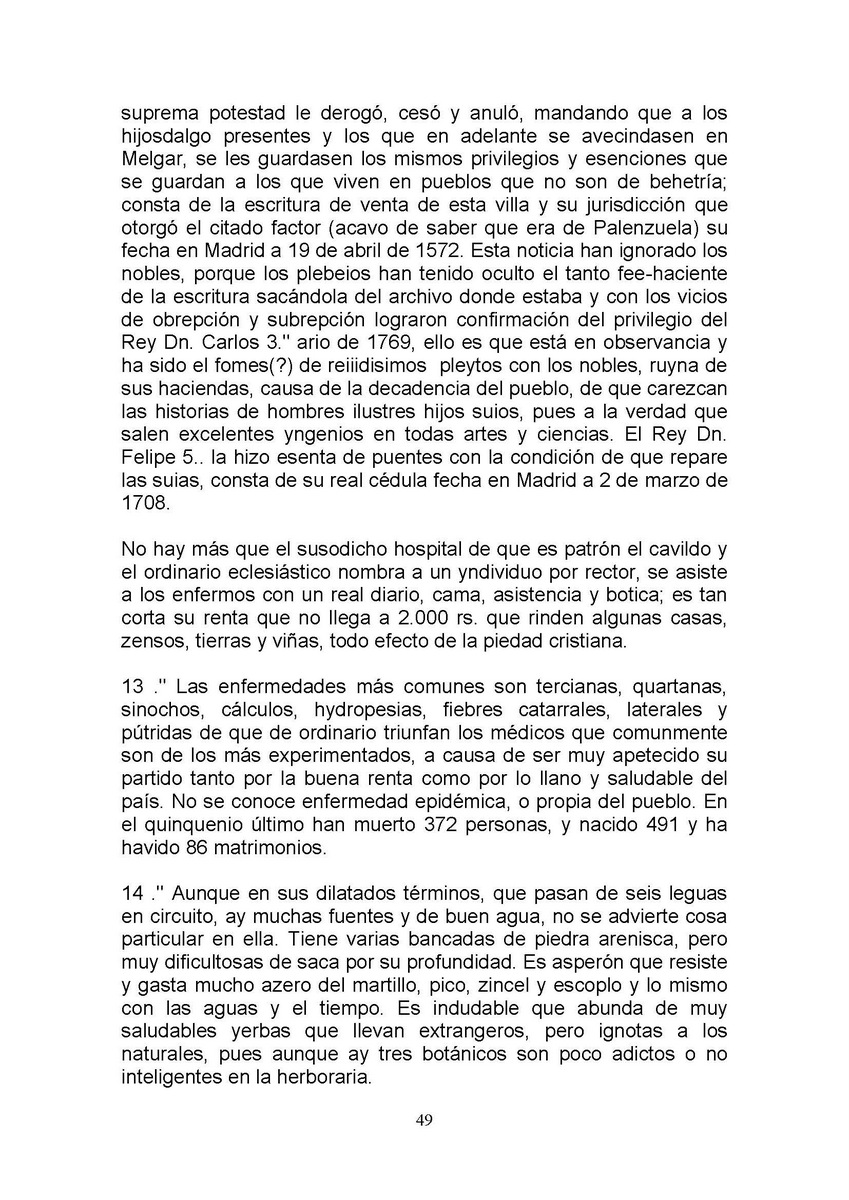 suprema potestad le derogó, cesó y anuló, mandando que a los hijosdalgo presentes y los que en adelante se avecindasen en Melgar, se les guardasen los mismos privilegios y esenciones que se guardan a los que viven en pueblos que no son de behetría; consta de la escritura de venta de esta villa y su jurisdicción que otorgó el citado factor (acavo de saber que era de Palenzuela) su fecha en Madrid a 19 de abril de 1572. Esta noticia han ignorado los nobles, porque los plebeios han tenido oculto el tanto fee-haciente de la escritura sacándola del archivo donde estaba y con los vicios de obrepción y subrepción lograron confirmación del privilegio del Rey Dn. Carlos 3.'' ario de 1769, ello es que está en observancia y ha sido el fomes(?) de reiiidisimos pleytos con los nobles, ruyna de sus haciendas, causa de la decadencia del pueblo, de que carezcan las historias de hombres ilustres hijos suios, pues a la verdad que salen excelentes yngenios en todas artes y ciencias. El Rey Dn. Felipe 5.. la hizo esenta de puentes con la condición de que repare las suias, consta de su real cédula fecha en Madrid a 2 de marzo de 1708.

No hay más que el susodicho hospital de que es patrón el cavildo y el ordinario eclesiástico nombra a un yndividuo por rector, se asiste a los enfermos con un real diario, cama, asistencia y botica; es tan corta su renta que no llega a 2.000 rs. que rinden algunas casas, zensos, tierras y viñas, todo efecto de la piedad cristiana.

13 .'' Las enfermedades más comunes son tercianas, quartanas, sinochos, cálculos, hydropesias, fiebres catarrales, laterales y pútridas de que de ordinario triunfan los médicos que comunmente son de los más experimentados, a causa de ser muy apetecido su partido tanto por la buena renta como por lo llano y saludable del país. No se conoce enfermedad epidémica, o propia del pueblo. En el quinquenio último han muerto 372 personas, y nacido 491 y ha havido 86 matrimonios.

14 .'' Aunque en sus dilatados términos, que pasan de seis leguas en circuito, ay muchas fuentes y de buen agua, no se advierte cosa particular en ella. Tiene varias bancadas de piedra arenisca, pero muy dificultosas de saca por su profundidad. Es asperón que resiste y gasta mucho azero del martillo, pico, zincel y escoplo y lo mismo con las aguas y el tiempo. Es indudable que abunda de muy saludables yerbas que llevan extrangeros, pero ignotas a los naturales, pues aunque ay tres botánicos son poco adictos o no inteligentes en la herboraria.

49